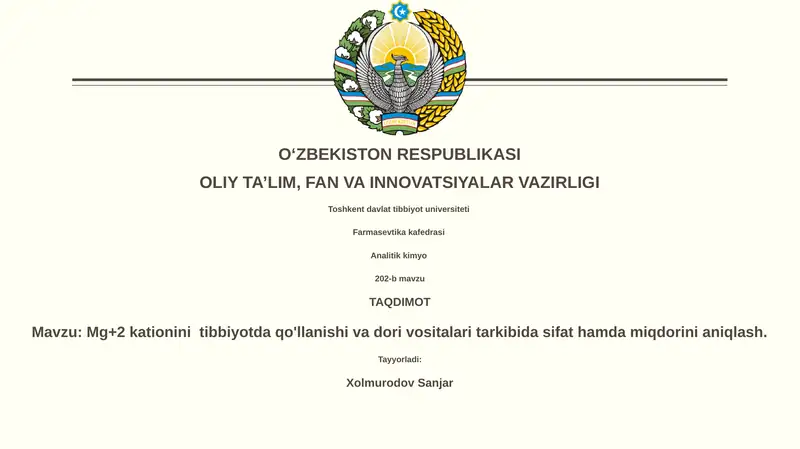 O‘ZBEKISTON RESPUBLIKASI

OLIY TA’LIM, FAN VA INNOVATSIYALAR VAZIRLIGI

Toshkent davlat tibbiyot universiteti

Farmasevtika kafedrasi

Analitik kimyo

202-b mavzu

TAQDIMOT

Mavzu: Mg+2 kationini tibbiyotda qo'llanishi va dori vositalari tarkibida sifat hamda miqdorini aniqlash.

Tayyorladi:

Xolmurodov Sanjar